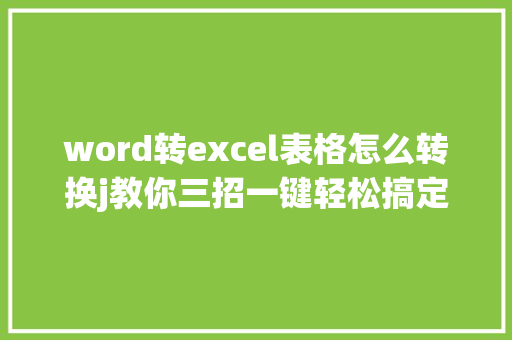 word转excel表格怎么转换j教你三招一键轻松搞定